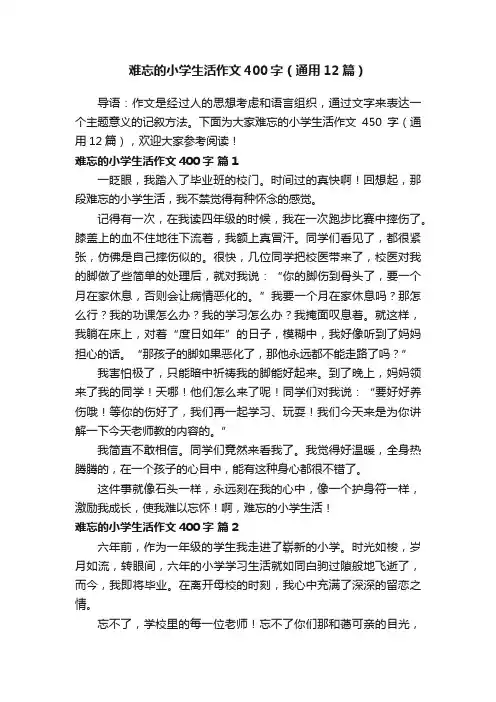 难忘的小学生活作文400字（通用12篇）

导语：作文是经过人的思想考虑和语言组织，通过文字来表达一个主题意义的记叙方法。下面为大家难忘的小学生活作文 450 字（通用12篇），欢迎大家参考阅读！

难忘的小学生活作文400字 篇1

一眨眼，我踏入了毕业班的校门。时间过的真快啊！回想起，那段难忘的小学生活，我不禁觉得有种怀念的感觉。

记得有一次，在我读四年级的时候，我在一次跑步比赛中摔伤了。膝盖上的血不住地往下流着，我额上真冒汗。同学们看见了，都很紧张，仿佛是自己摔伤似的。很快，几位同学把校医带来了，校医对我的脚做了些简单的处理后，就对我说：“你的脚伤到骨头了，要一个月在家休息，否则会让病情恶化的。”我要一个月在家休息吗？那怎么行？我的功课怎么办？我的学习怎么办？我掩面叹息着。就这样，我躺在床上，对着“度日如年”的日子，模糊中，我好像听到了妈妈担心的话。“那孩子的脚如果恶化了，那他永远都不能走路了吗？”

我害怕极了，只能暗中祈祷我的脚能好起来。到了晚上，妈妈领来了我的同学！天哪！他们怎么来了呢！同学们对我说：“要好好养伤哦！等你的伤好了，我们再一起学习、玩耍！我们今天来是为你讲解一下今天老师教的内容的。”

我简直不敢相信。同学们竟然来看我了。我觉得好温暖，全身热腾腾的，在一个孩子的心目中，能有这种身心都很不错了。

这件事就像石头一样，永远刻在我的心中，像一个护身符一样，激励我成长，使我难以忘怀！啊，难忘的小学生活！

难忘的小学生活作文400字 篇2

六年前，作为一年级的学生我走进了崭新的小学。时光如梭，岁月如流，转眼间，六年的小学学习生活就如同白驹过隙般地飞逝了，而今，我即将毕业。在离开母校的时刻，我心中充满了深深的留恋之情。

忘不了，学校里的每一位老师！忘不了你们那和蔼可亲的目光，